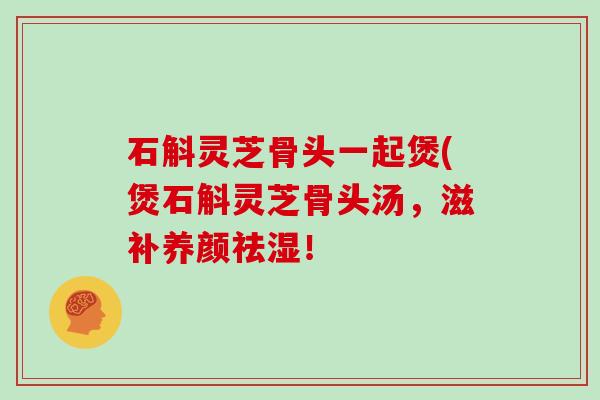 石斛灵芝骨头一起煲(煲石斛灵芝骨头汤，滋补养颜祛湿!